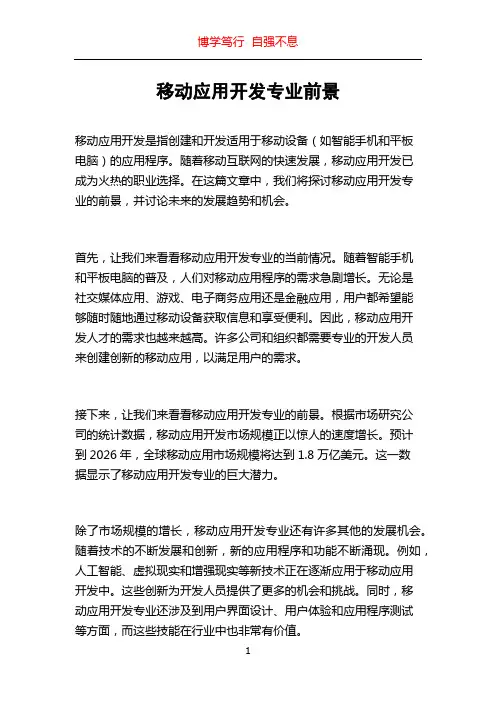 博学笃行 自强不息

移动应用开发专业前景

移动应用开发是指创建和开发适用于移动设备（如智能手机和平板电脑）的应用程序。随着移动互联网的快速发展，移动应用开发已成为火热的职业选择。在这篇文章中，我们将探讨移动应用开发专业的前景，并讨论未来的发展趋势和机会。

首先，让我们来看看移动应用开发专业的当前情况。随着智能手机和平板电脑的普及，人们对移动应用程序的需求急剧增长。无论是社交媒体应用、游戏、电子商务应用还是金融应用，用户都希望能够随时随地通过移动设备获取信息和享受便利。因此，移动应用开发人才的需求也越来越高。许多公司和组织都需要专业的开发人员来创建创新的移动应用，以满足用户的需求。

接下来，让我们来看看移动应用开发专业的前景。根据市场研究公司的统计数据，移动应用开发市场规模正以惊人的速度增长。预计到 2026 年，全球移动应用市场规模将达到 1.8 万亿美元。这一数据显示了移动应用开发专业的巨大潜力。

除了市场规模的增长，移动应用开发专业还有许多其他的发展机会。随着技术的不断发展和创新，新的应用程序和功能不断涌现。例如，人工智能、虚拟现实和增强现实等新技术正在逐渐应用于移动应用开发中。这些创新为开发人员提供了更多的机会和挑战。同时，移动应用开发专业还涉及到用户界面设计、用户体验和应用程序测试等方面，而这些技能在行业中也非常有价值。

1